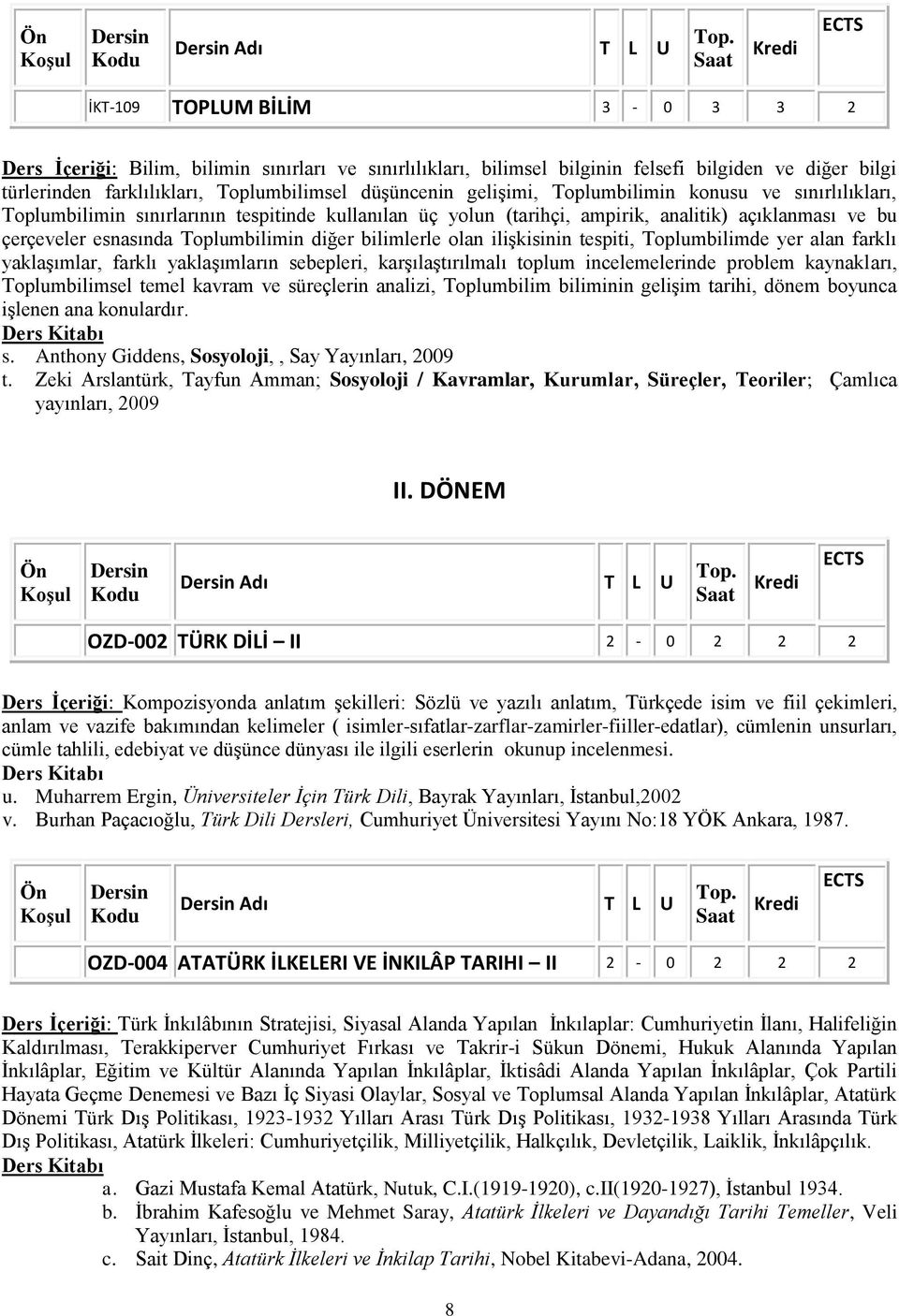 | Ön Koşul | Dersin Kodu | Dersin Adı | T | L | U | Top. Saat | Kredi | ECTS |
|---|---|---|---|---|---|---|---|---|
| | İKT-109 | TOPLUM BİLİM | 3 | - | 0 | 3 | 3 | 2 |

Ders İçeriği: Bilim, bilimin sınırları ve sınırlılıkları, bilimsel bilginin felsefi bilgiden ve diğer bilgi türlerinden farklılıkları, Toplumbilimsel düşüncenin gelişimi, Toplumbilimin konusu ve sınırlılıkları, Toplumbilimin sınırlarının tespitinde kullanılan üç yolun (tarihçi, ampirik, analitik) açıklanması ve bu çerçeveler esnasında Toplumbilimin diğer bilimlerle olan ilişkisinin tespiti, Toplumbilimde yer alan farklı yaklaşımlar, farklı yaklaşımların sebepleri, karşılaştırılmalı toplum incelemelerinde problem kaynakları, Toplumbilimsel temel kavram ve süreçlerin analizi, Toplumbilim biliminin gelişim tarihi, dönem boyunca işlenen ana konulardır.
Ders Kitabı
s. Anthony Giddens, Sosyoloji, , Say Yayınları, 2009
t. Zeki Arslantürk, Tayfun Amman; Sosyoloji / Kavramlar, Kurumlar, Süreçler, Teoriler; Çamlıca yayınları, 2009

II. DÖNEM

| Ön Koşul | Dersin Kodu | Dersin Adı | T | L | U | Top. Saat | Kredi | ECTS |
|---|---|---|---|---|---|---|---|---|
| | OZD-002 | TÜRK DİLİ – II | 2 | - | 0 | 2 | 2 | 2 |

Ders İçeriği: Kompozisyonda anlatım şekilleri: Sözlü ve yazılı anlatım, Türkçede isim ve fiil çekimleri, anlam ve vazife bakımından kelimeler ( isimler-sıfatlar-zarflar-zamirler-fiiller-edatlar), cümlenin unsurları, cümle tahlili, edebiyat ve düşünce dünyası ile ilgili eserlerin okunup incelenmesi.
Ders Kitabı
u. Muharrem Ergin, Üniversiteler İçin Türk Dili, Bayrak Yayınları, İstanbul,2002
v. Burhan Paçacıoğlu, Türk Dili Dersleri, Cumhuriyet Üniversitesi Yayını No:18 YÖK Ankara, 1987.

| Ön Koşul | Dersin Kodu | Dersin Adı | T | L | U | Top. Saat | Kredi | ECTS |
|---|---|---|---|---|---|---|---|---|
| | OZD-004 | ATATÜRK İLKELERI VE İNKILÂP TARIHI – II | 2 | - | 0 | 2 | 2 | 2 |

Ders İçeriği: Türk İnkılâbının Stratejisi, Siyasal Alanda Yapılan İnkılaplar: Cumhuriyetin İlanı, Halifeliğin Kaldırılması, Terakkiperver Cumhuriyet Fırkası ve Takrir-i Sükun Dönemi, Hukuk Alanında Yapılan İnkılâplar, Eğitim ve Kültür Alanında Yapılan İnkılâplar, İktisâdi Alanda Yapılan İnkılâplar, Çok Partili Hayata Geçme Denemesi ve Bazı İç Siyasi Olaylar, Sosyal ve Toplumsal Alanda Yapılan İnkılâplar, Atatürk Dönemi Türk Dış Politikası, 1923-1932 Yılları Arası Türk Dış Politikası, 1932-1938 Yılları Arasında Türk Dış Politikası, Atatürk İlkeleri: Cumhuriyetçilik, Milliyetçilik, Halkçılık, Devletçilik, Laiklik, İnkılâpçılık.
Ders Kitabı
a. Gazi Mustafa Kemal Atatürk, Nutuk, C.I.(1919-1920), c.II(1920-1927), İstanbul 1934.
b. İbrahim Kafesoğlu ve Mehmet Saray, Atatürk İlkeleri ve Dayandığı Tarihi Temeller, Veli Yayınları, İstanbul, 1984.
c. Sait Dinç, Atatürk İlkeleri ve İnkilap Tarihi, Nobel Kitabevi-Adana, 2004.

8